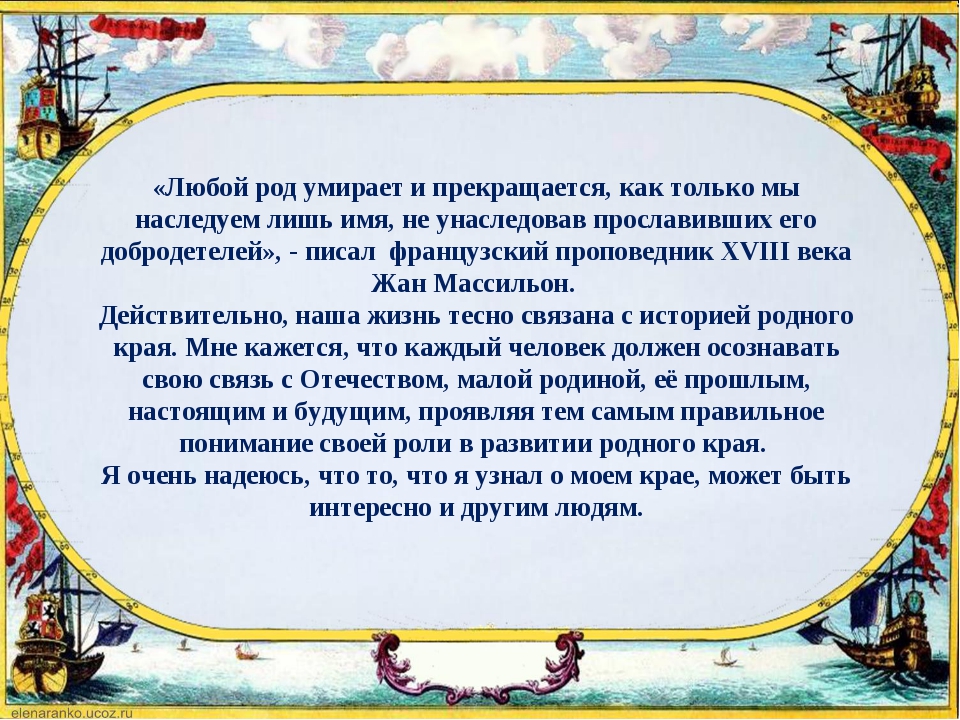 «Любой род умирает и прекращается, как только мы наследуем лишь имя, не унаследовав прославивших его добродетелей», - писал французский проповедник XVIII века Жан Массильон.
Действительно, наша жизнь тесно связана с историей родного края. Мне кажется, что каждый человек должен осознавать свою связь с Отечеством, малой родиной, её прошлым, настоящим и будущим, проявляя тем самым правильное понимание своей роли в развитии родного края.
Я очень надеюсь, что то, что я узнал о моем крае, может быть интересно и другим людям.

elenaranko.ucoz.ru